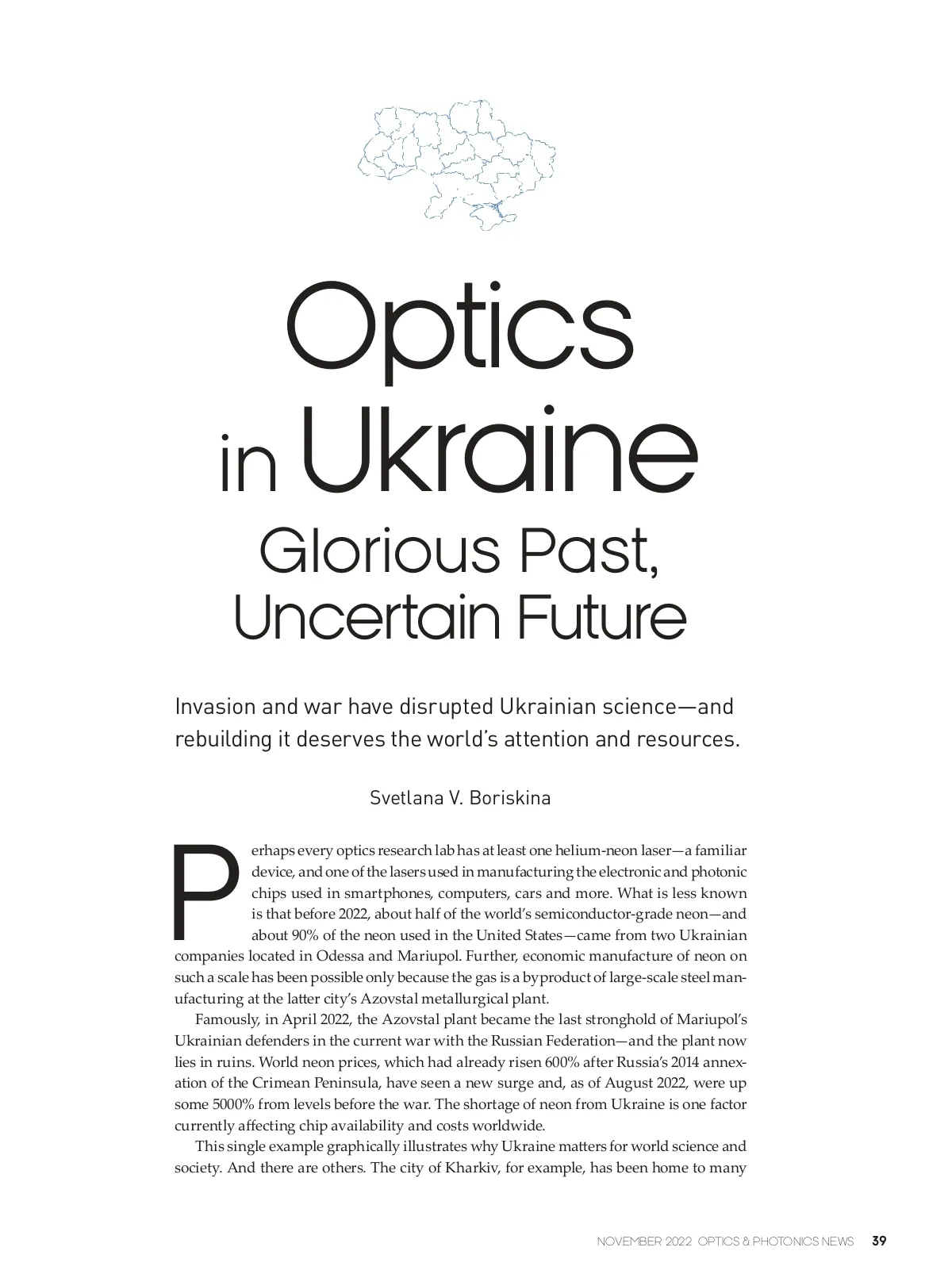 Optics in Ukraine
Glorious Past, Uncertain Future

Invasion and war have disrupted Ukrainian science—and rebuilding it deserves the world's attention and resources.

Svetlana V. Boriskina

Perhaps every optics research lab has at least one helium-neon laser—a familiar device, and one of the lasers used in manufacturing the electronic and photonic chips used in smartphones, computers, cars and more. What is less known is that before 2022, about half of the world's semiconductor-grade neon—and about 90% of the neon used in the United States—came from two Ukrainian companies located in Odessa and Mariupol. Further, economic manufacture of neon on such a scale has been possible only because the gas is a byproduct of large-scale steel manufacturing at the latter city's Azovstal metallurgical plant.

Famously, in April 2022, the Azovstal plant became the last stronghold of Mariupol's Ukrainian defenders in the current war with the Russian Federation—and the plant now lies in ruins. World neon prices, which had already risen 600% after Russia's 2014 annexation of the Crimean Peninsula, have seen a new surge and, as of August 2022, were up some 5000% from levels before the war. The shortage of neon from Ukraine is one factor currently affecting chip availability and costs worldwide.

This single example graphically illustrates why Ukraine matters for world science and society. And there are others. The city of Kharkiv, for example, has been home to many

NOVEMBER 2022 OPTICS & PHOTONICS NEWS 39